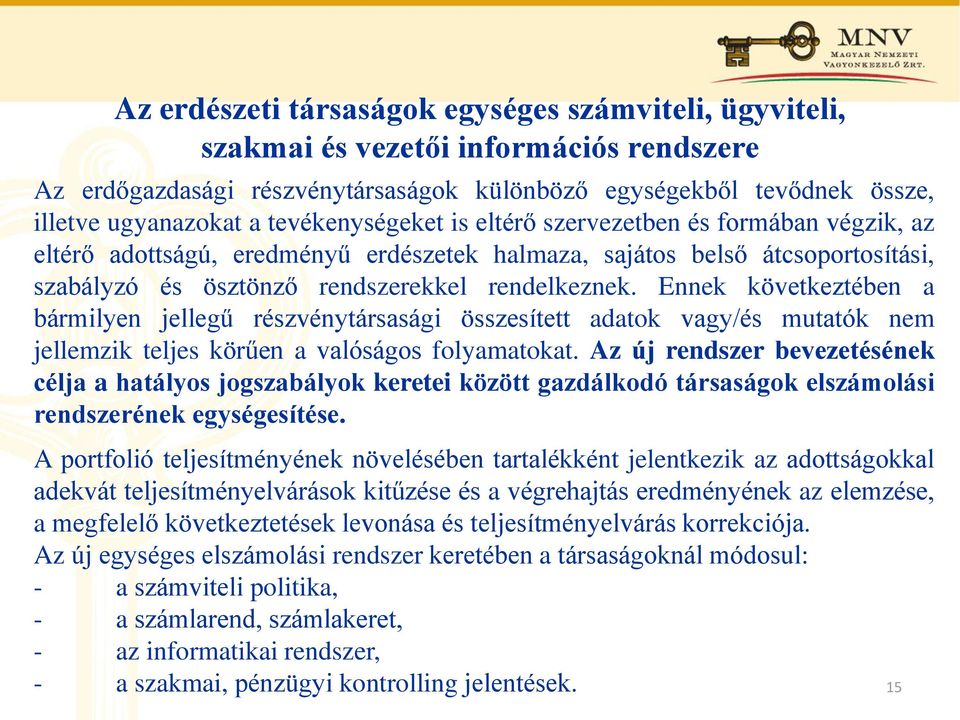 MNV
Magyar Nemzeti Vagyonkezelő Zrt.

Az erdészeti társaságok egységes számviteli, ügyviteli, szakmai és vezetői információs rendszere

Az erdőgazdasági részvénytársaságok különböző egységekből tevődnek össze, illetve ugyanazokat a tevékenységeket is eltérő szervezetben és formában végzik, az eltérő adottságú, eredményű erdészetek halmaza, sajátos belső átcsoportosítási, szabályzó és ösztönző rendszerekkel rendelkeznek. Ennek következtében a bármilyen jellegű részvénytársasági összesített adatok vagy/és mutatók nem jellemzik teljes körűen a valóságos folyamatokat. Az új rendszer bevezetésének célja a hatályos jogszabályok keretei között gazdálkodó társaságok elszámolási rendszerének egységesítése.

A portfolió teljesítményének növelésében tartalékként jelentkezik az adottságokkal adekvát teljesítményelvárások kitűzése és a végrehajtás eredményének az elemzése, a megfelelő következtetések levonása és teljesítményelvárás korrekciója.
Az új egységes elszámolási rendszer keretében a társaságoknál módosul:
- a számviteli politika,
- a számlarend, számlakeret,
- az informatikai rendszer,
- a szakmai, pénzügyi kontrolling jelentések.

15